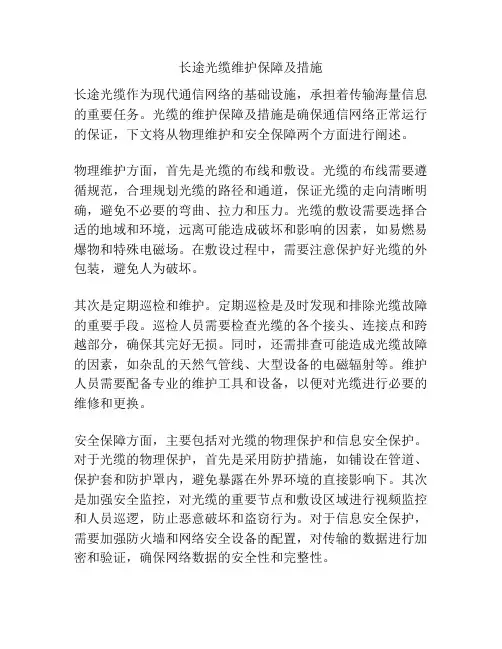 长途光缆维护保障及措施

长途光缆作为现代通信网络的基础设施，承担着传输海量信息的重要任务。光缆的维护保障及措施是确保通信网络正常运行的保证，下文将从物理维护和安全保障两个方面进行阐述。

物理维护方面，首先是光缆的布线和敷设。光缆的布线需要遵循规范，合理规划光缆的路径和通道，保证光缆的走向清晰明确，避免不必要的弯曲、拉力和压力。光缆的敷设需要选择合适的地域和环境，远离可能造成破坏和影响的因素，如易燃易爆物和特殊电磁场。在敷设过程中，需要注意保护好光缆的外包装，避免人为破坏。

其次是定期巡检和维护。定期巡检是及时发现和排除光缆故障的重要手段。巡检人员需要检查光缆的各个接头、连接点和跨越部分，确保其完好无损。同时，还需排查可能造成光缆故障的因素，如杂乱的天然气管线、大型设备的电磁辐射等。维护人员需要配备专业的维护工具和设备，以便对光缆进行必要的维修和更换。

安全保障方面，主要包括对光缆的物理保护和信息安全保护。对于光缆的物理保护，首先是采用防护措施，如铺设在管道、保护套和防护罩内，避免暴露在外界环境的直接影响下。其次是加强安全监控，对光缆的重要节点和敷设区域进行视频监控和人员巡逻，防止恶意破坏和盗窃行为。对于信息安全保护，需要加强防火墙和网络安全设备的配置，对传输的数据进行加密和验证，确保网络数据的安全性和完整性。